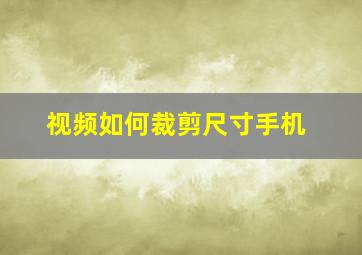 视频如何裁剪尺寸手机